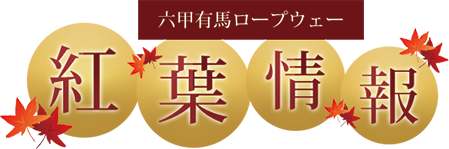 六甲有馬ロープウェー

紅葉情報